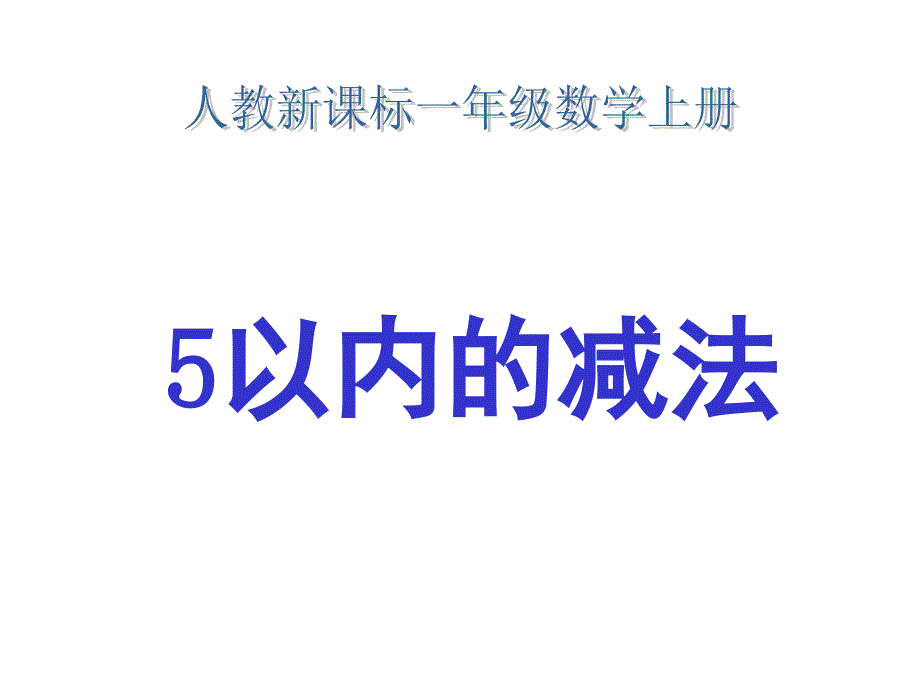 人教新课标一年级数学上册

5以内的减法